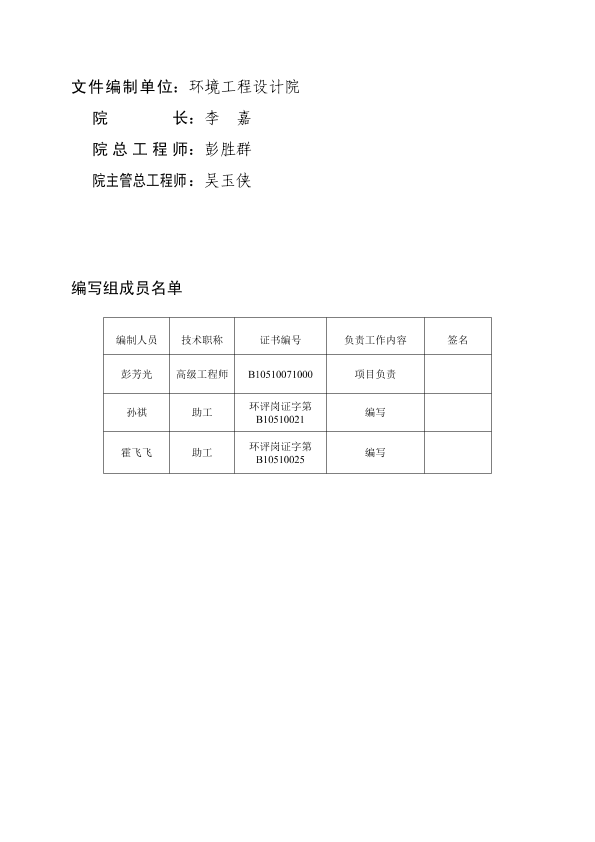 文件编制单位：环境工程设计院

院　　　长：李　嘉

院总工程师：彭胜群

院主管总工程师：吴玉侠

编写组成员名单

| 编制人员 | 技术职称 | 证书编号 | 负责工作内容 | 签名 |
|---|---|---|---|---|
| 彭芳光 | 高级工程师 | B10510071000 | 项目负责 | |
| 孙祺 | 助工 | 环评岗证字第 B10510021 | 编写 | |
| 霍飞飞 | 助工 | 环评岗证字第 B10510025 | 编写 | |